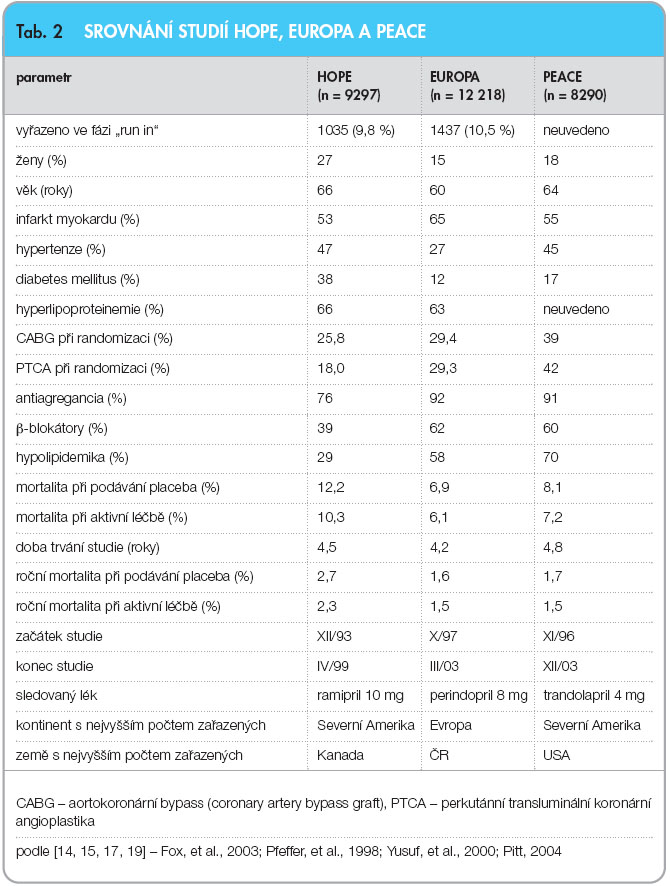 Tab. 2 SROVNÁNÍ STUDIÍ HOPE, EUROPA A PEACE

| parametr | HOPE (n = 9297) | EUROPA (n = 12 218) | PEACE (n = 8290) |
|---|---|---|---|
| vyřazeno ve fázi „run in“ | 1035 (9,8 %) | 1437 (10,5 %) | neuvedeno |
| ženy (%) | 27 | 15 | 18 |
| věk (roky) | 66 | 60 | 64 |
| infarkt myokardu (%) | 53 | 65 | 55 |
| hypertenze (%) | 47 | 27 | 45 |
| diabetes mellitus (%) | 38 | 12 | 17 |
| hyperlipoproteinemie (%) | 66 | 63 | neuvedeno |
| CABG při randomizaci (%) | 25,8 | 29,4 | 39 |
| PTCA při randomizaci (%) | 18,0 | 29,3 | 42 |
| antiagregancia (%) | 76 | 92 | 91 |
| β-blokátory (%) | 39 | 62 | 60 |
| hypolipidemika (%) | 29 | 58 | 70 |
| mortalita při podávání placeba (%) | 12,2 | 6,9 | 8,1 |
| mortalita při aktivní léčbě (%) | 10,3 | 6,1 | 7,2 |
| doba trvání studie (roky) | 4,5 | 4,2 | 4,8 |
| roční mortalita při podávání placeba (%) | 2,7 | 1,6 | 1,7 |
| roční mortalita při aktivní léčbě (%) | 2,3 | 1,5 | 1,5 |
| začátek studie | XII/93 | X/97 | XI/96 |
| konec studie | IV/99 | III/03 | XII/03 |
| sledovaný lék | ramipril 10 mg | perindopril 8 mg | trandolapril 4 mg |
| kontinent s nejvyšším počtem zařazených | Severní Amerika | Evropa | Severní Amerika |
| země s nejvyšším počtem zařazených | Kanada | ČR | USA |

CABG – aortokoronární bypass (coronary artery bypass graft), PTCA – perkutánní transluminální koronární angioplastika

podle [14, 15, 17, 19] – Fox, et al., 2003; Pfeffer, et al., 1998; Yusuf, et al., 2000; Pitt, 2004